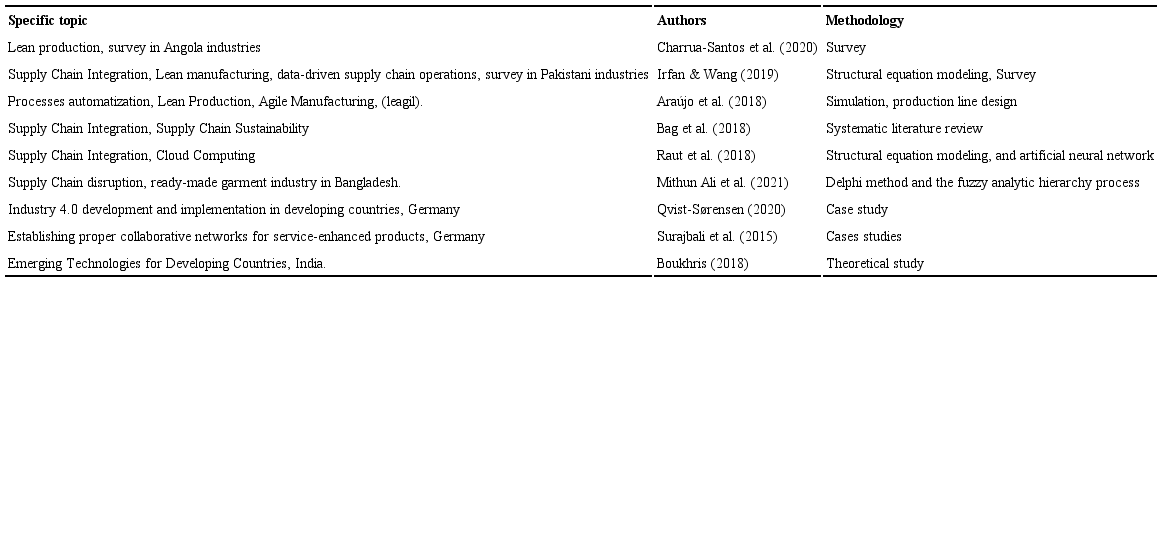 | Specific topic | Authors | Methodology |
|---|---|---|
| Lean production, survey in Angola industries | Charrua-Santos et al. (2020) | Survey |
| Supply Chain Integration, Lean manufacturing, data-driven supply chain operations, survey in Pakistani industries | Irfan & Wang (2019) | Structural equation modeling, Survey |
| Processes automatization, Lean Production, Agile Manufacturing, (leagil). | Araújo et al. (2018) | Simulation, production line design |
| Supply Chain Integration, Supply Chain Sustainability | Bag et al. (2018) | Systematic literature review |
| Supply Chain Integration, Cloud Computing | Raut et al. (2018) | Structural equation modeling, and artificial neural network |
| Supply Chain disruption, ready-made garment industry in Bangladesh. | Mithun Ali et al. (2021) | Delphi method and the fuzzy analytic hierarchy process |
| Industry 4.0 development and implementation in developing countries, Germany | Qvist-Sørensen (2020) | Case study |
| Establishing proper collaborative networks for service-enhanced products, Germany | Surajbali et al. (2015) | Cases studies |
| Emerging Technologies for Developing Countries, India. | Boukhris (2018) | Theoretical study |